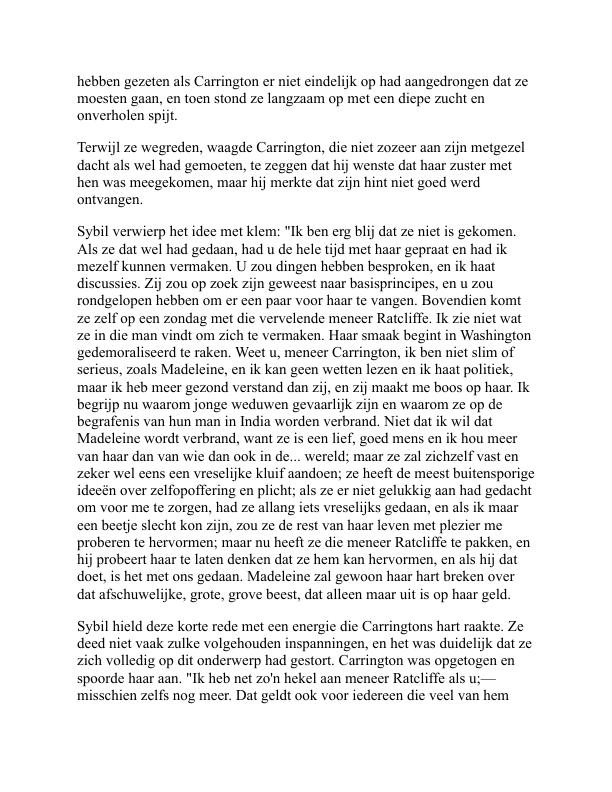 hebben gezeten als Carrington er niet eindelijk op had aangedrongen dat ze moesten gaan, en toen stond ze langzaam op met een diepe zucht en onverholen spijt.

Terwijl ze wegreden, waagde Carrington, die niet zozeer aan zijn metgezel dacht als wel had gemoeten, te zeggen dat hij wenste dat haar zuster met hen was meegekomen, maar hij merkte dat zijn hint niet goed werd ontvangen.

Sybil verwierp het idee met klem: "Ik ben erg blij dat ze niet is gekomen. Als ze dat wel had gedaan, had u de hele tijd met haar gepraat en had ik mezelf kunnen vermaken. U zou dingen hebben besproken, en ik haat discussies. Zij zou op zoek zijn geweest naar basisprincipes, en u zou rondgelopen hebben om er een paar voor haar te vangen. Bovendien komt ze zelf op een zondag met die vervelende meneer Ratcliffe. Ik zie niet wat ze in die man vindt om zich te vermaken. Haar smaak begint in Washington gedemoraliseerd te raken. Weet u, meneer Carrington, ik ben niet slim of serieus, zoals Madeleine, en ik kan geen wetten lezen en ik haat politiek, maar ik heb meer gezond verstand dan zij, en zij maakt me boos op haar. Ik begrijp nu waarom jonge weduwen gevaarlijk zijn en waarom ze op de begrafenis van hun man in India worden verbrand. Niet dat ik wil dat Madeleine wordt verbrand, want ze is een lief, goed mens en ik hou meer van haar dan van wie dan ook in de... wereld; maar ze zal zichzelf vast en zeker wel eens een vreselijke kluif aandoen; ze heeft de meest buitensporige ideeën over zelfopoffering en plicht; als ze er niet gelukkig aan had gedacht om voor me te zorgen, had ze allang iets vreselijks gedaan, en als ik maar een beetje slecht kon zijn, zou ze de rest van haar leven met plezier me proberen te hervormen; maar nu heeft ze die meneer Ratcliffe te pakken, en hij probeert haar te laten denken dat ze hem kan hervormen, en als hij dat doet, is het met ons gedaan. Madeleine zal gewoon haar hart breken over dat afschuwelijke, grote, grove beest, dat alleen maar uit is op haar geld.

Sybil hield deze korte rede met een energie die Carringtons hart raakte. Ze deed niet vaak zulke volgehouden inspanningen, en het was duidelijk dat ze zich volledig op dit onderwerp had gestort. Carrington was opgetogen en spoorde haar aan. "Ik heb net zo'n hekel aan meneer Ratcliffe als u;— misschien zelfs nog meer. Dat geldt ook voor iedereen die veel van hem